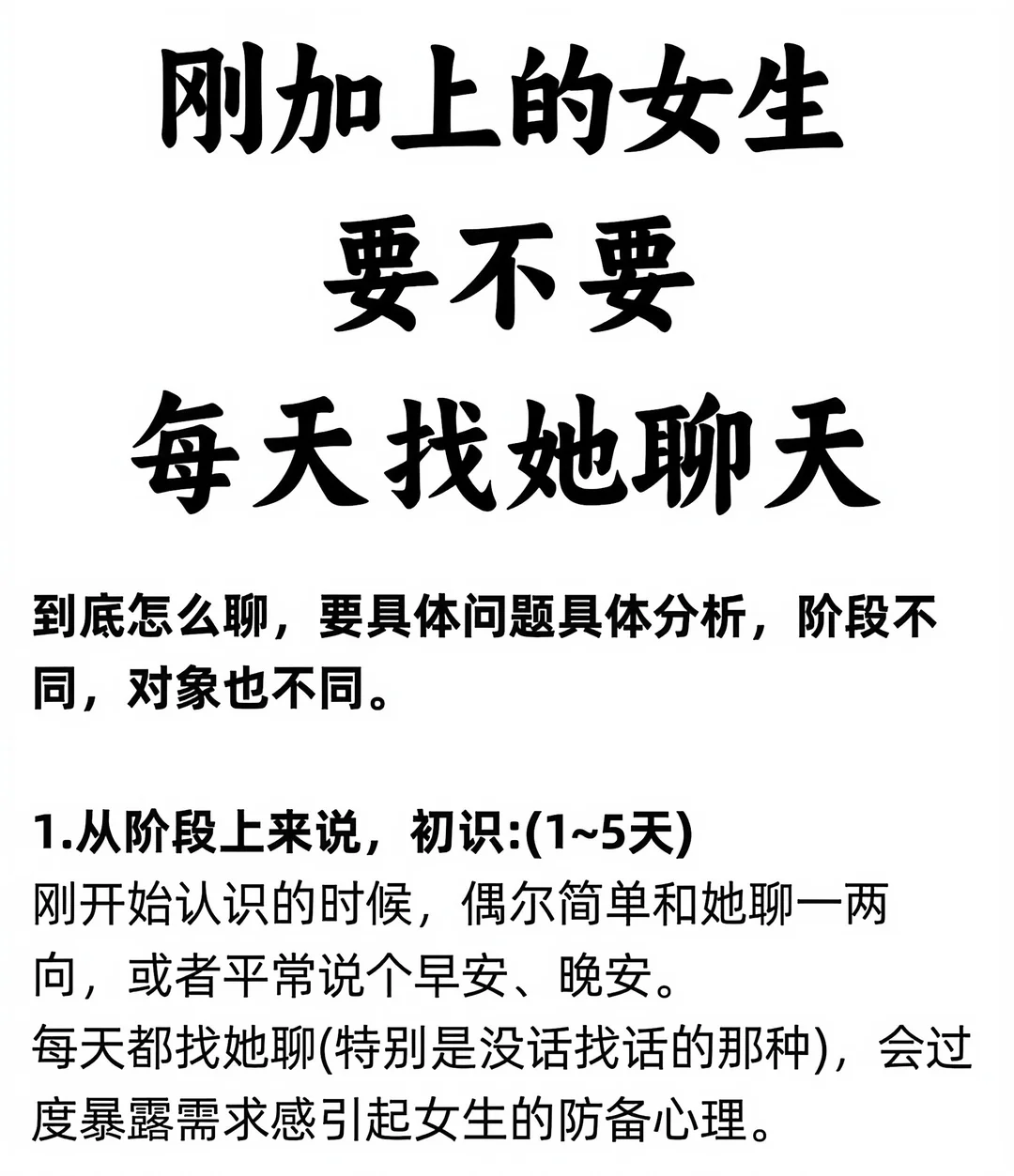 刚加上的女生
要不要
每天找她聊天

到底怎么聊，要具体问题具体分析，阶段不同，对象也不同。

1.从阶段上来说，初识:(1~5天)
刚开始认识的时候，偶尔简单和她聊一两向，或者平常说个早安、晚安。
每天都找她聊(特别是没话找话的那种)，会过度暴露需求感引起女生的防备心理。